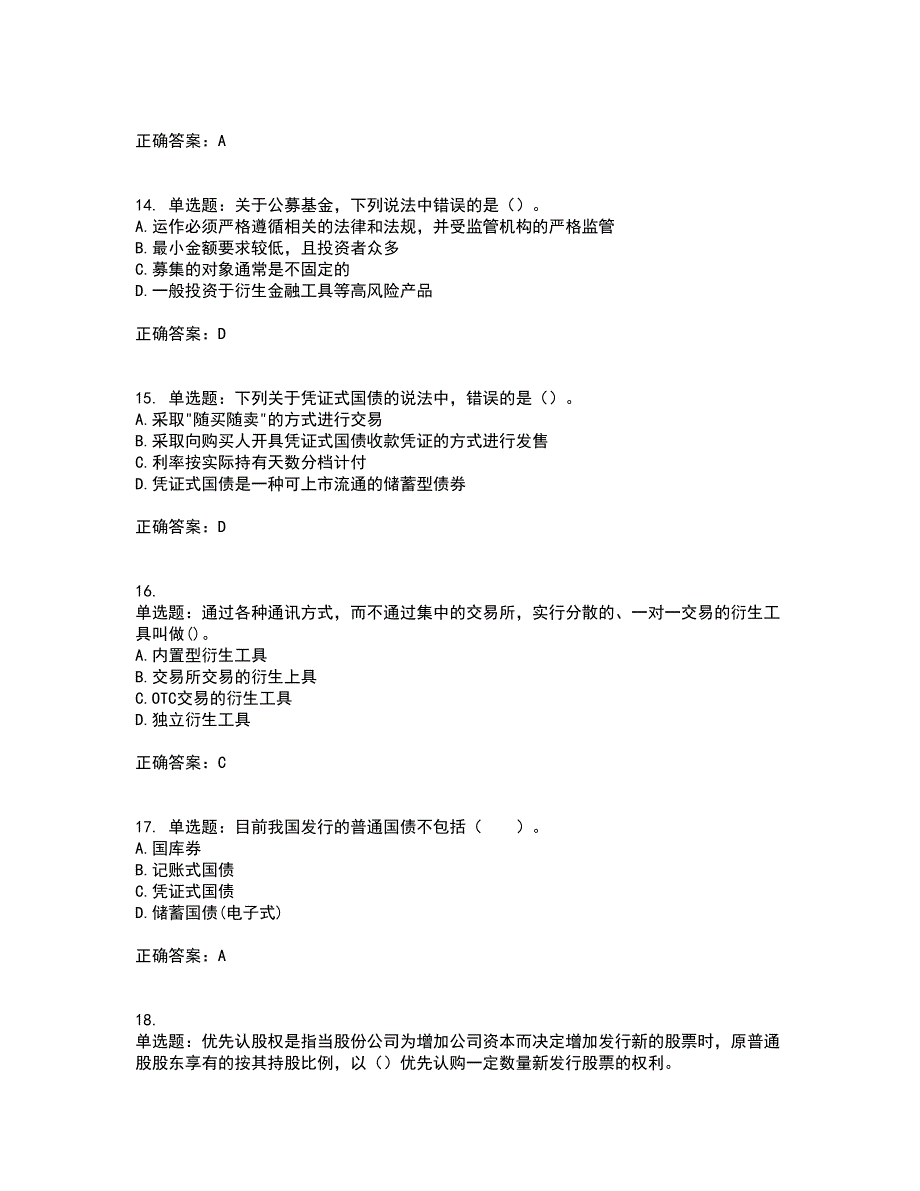 正确答案：A

14. 单选题：关于公募基金，下列说法中错误的是（）。
A.运作必须严格遵循相关的法律和法规，并受监管机构的严格监管
B.最小金额要求较低，且投资者众多
C.募集的对象通常是不固定的
D.一般投资于衍生金融工具等高风险产品

正确答案：D

15. 单选题：下列关于凭证式国债的说法中，错误的是（）。
A.采取"随买随卖"的方式进行交易
B.采取向购买人开具凭证式国债收款凭证的方式进行发售
C.利率按实际持有天数分档计付
D.凭证式国债是一种可上市流通的储蓄型债券

正确答案：D

16.
单选题：通过各种通讯方式，而不通过集中的交易所，实行分散的、一对一交易的衍生工具叫做()。
A.内置型衍生工具
B.交易所交易的衍生上具
C.OTC交易的衍生工具
D.独立衍生工具

正确答案：C

17. 单选题：目前我国发行的普通国债不包括（ ）。
A.国库券
B.记账式国债
C.凭证式国债
D.储蓄国债(电子式)

正确答案：A

18.
单选题：优先认股权是指当股份公司为增加公司资本而决定增加发行新的股票时，原普通股股东享有的按其持股比例，以（）优先认购一定数量新发行股票的权利。